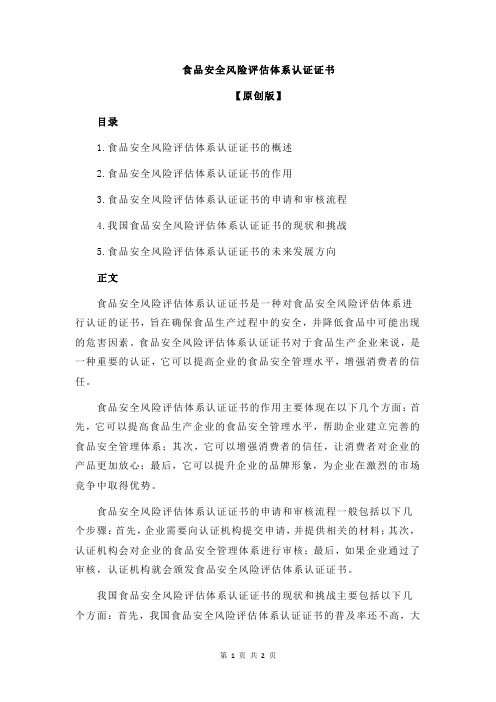 食品安全风险评估体系认证证书

【原创版】

目录

1.食品安全风险评估体系认证证书的概述

2.食品安全风险评估体系认证证书的作用

3.食品安全风险评估体系认证证书的申请和审核流程

4.我国食品安全风险评估体系认证证书的现状和挑战

5.食品安全风险评估体系认证证书的未来发展方向

正文

食品安全风险评估体系认证证书是一种对食品安全风险评估体系进行认证的证书，旨在确保食品生产过程中的安全，并降低食品中可能出现的危害因素。食品安全风险评估体系认证证书对于食品生产企业来说，是一种重要的认证，它可以提高企业的食品安全管理水平，增强消费者的信任。

食品安全风险评估体系认证证书的作用主要体现在以下几个方面：首先，它可以提高食品生产企业的食品安全管理水平，帮助企业建立完善的食品安全管理体系；其次，它可以增强消费者的信任，让消费者对企业的产品更加放心；最后，它可以提升企业的品牌形象，为企业在激烈的市场竞争中取得优势。

食品安全风险评估体系认证证书的申请和审核流程一般包括以下几个步骤：首先，企业需要向认证机构提交申请，并提供相关的材料；其次，认证机构会对企业的食品安全管理体系进行审核；最后，如果企业通过了审核，认证机构就会颁发食品安全风险评估体系认证证书。

我国食品安全风险评估体系认证证书的现状和挑战主要包括以下几个方面：首先，我国食品安全风险评估体系认证证书的普及率还不高，大

第 1 页 共 2 页